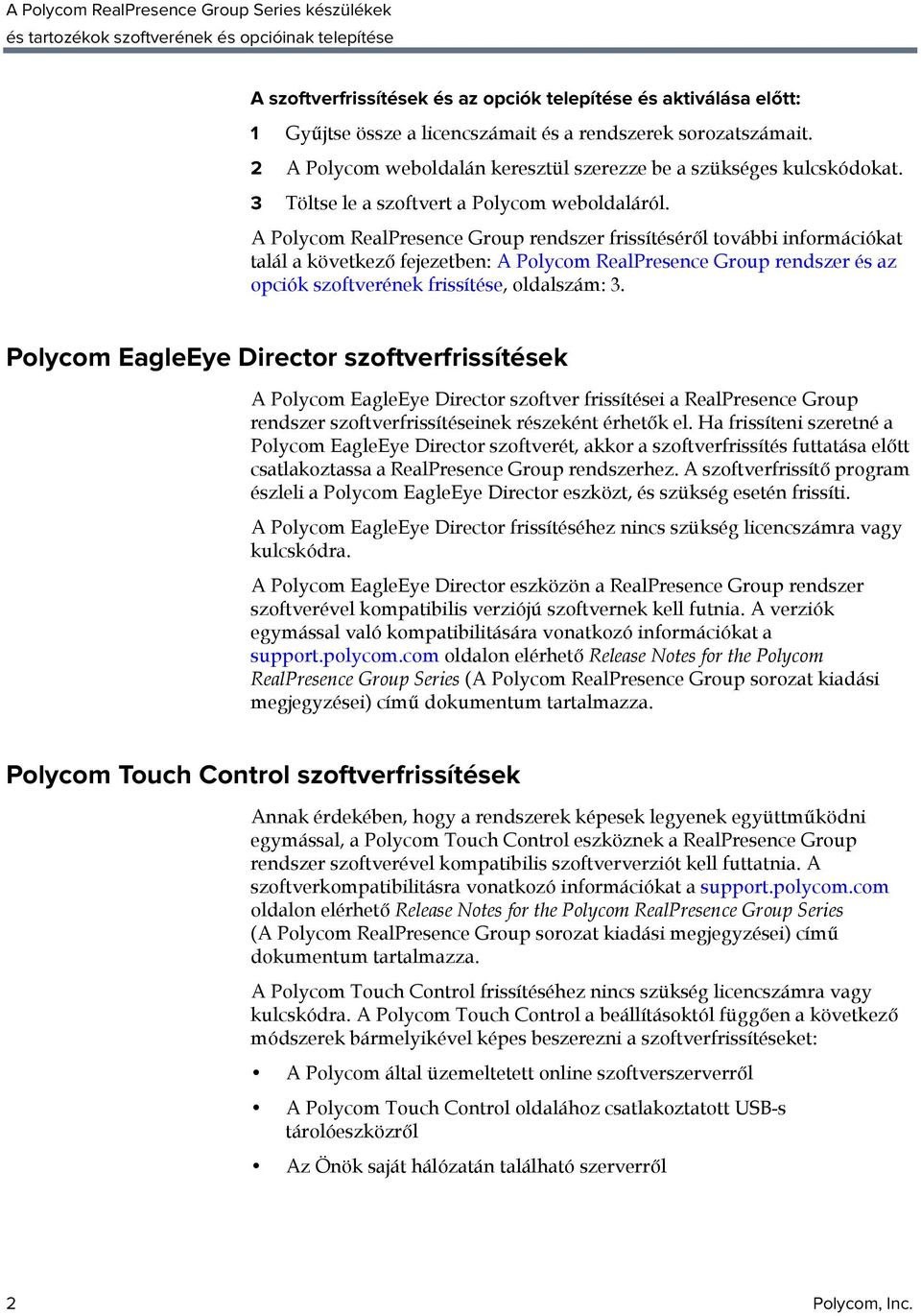 A Polycom RealPresence Group Series készülékek
és tartozékok szoftverének és opcióinak telepítése

A szoftverfrissítések és az opciók telepítése és aktiválása előtt:

1 Gyűjtse össze a licencszámait és a rendszerek sorozatszámait.

2 A Polycom weboldalán keresztül szerezze be a szükséges kulcskódokat.

3 Töltse le a szoftvert a Polycom weboldaláról.

A Polycom RealPresence Group rendszer frissítéséről további információkat talál a következő fejezetben: A Polycom RealPresence Group rendszer és az opciók szoftverének frissítése, oldalszám: 3.

Polycom EagleEye Director szoftverfrissítések

A Polycom EagleEye Director szoftver frissítései a RealPresence Group rendszer szoftverfrissítéseinek részeként érhetők el. Ha frissíteni szeretné a Polycom EagleEye Director szoftverét, akkor a szoftverfrissítés futtatása előtt csatlakoztassa a RealPresence Group rendszerhez. A szoftverfrissítő program észleli a Polycom EagleEye Director eszközt, és szükség esetén frissíti.

A Polycom EagleEye Director frissítéséhez nincs szükség licencszámra vagy kulcskódra.

A Polycom EagleEye Director eszközön a RealPresence Group rendszer szoftverével kompatibilis verziójú szoftvernek kell futnia. A verziók egymással való kompatibilitására vonatkozó információkat a support.polycom.com oldalon elérhető Release Notes for the Polycom RealPresence Group Series (A Polycom RealPresence Group sorozat kiadási megjegyzései) című dokumentum tartalmazza.

Polycom Touch Control szoftverfrissítések

Annak érdekében, hogy a rendszerek képesek legyenek együttműködni egymással, a Polycom Touch Control eszköznek a RealPresence Group rendszer szoftverével kompatibilis szoftververziót kell futtatnia. A szoftverkompatibilitásra vonatkozó információkat a support.polycom.com oldalon elérhető Release Notes for the Polycom RealPresence Group Series (A Polycom RealPresence Group sorozat kiadási megjegyzései) című dokumentum tartalmazza.

A Polycom Touch Control frissítéséhez nincs szükség licencszámra vagy kulcskódra. A Polycom Touch Control a beállításoktól függően a következő módszerek bármelyikével képes beszerezni a szoftverfrissítéseket:

• A Polycom által üzemeltetett online szoftverszerverről

• A Polycom Touch Control oldalához csatlakoztatott USB-s tárolóeszközről

• Az Önök saját hálózatán található szerverről

2 Polycom, Inc.